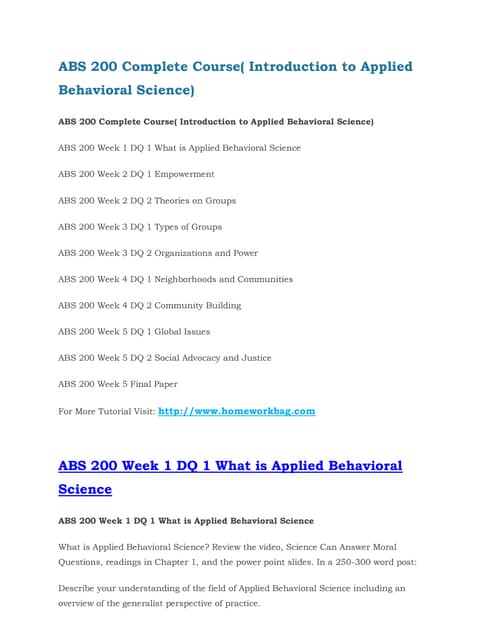 ABS 200 Complete Course( Introduction to Applied Behavioral Science)

ABS 200 Complete Course( Introduction to Applied Behavioral Science)

ABS 200 Week 1 DQ 1 What is Applied Behavioral Science

ABS 200 Week 2 DQ 1 Empowerment

ABS 200 Week 2 DQ 2 Theories on Groups

ABS 200 Week 3 DQ 1 Types of Groups

ABS 200 Week 3 DQ 2 Organizations and Power

ABS 200 Week 4 DQ 1 Neighborhoods and Communities

ABS 200 Week 4 DQ 2 Community Building

ABS 200 Week 5 DQ 1 Global Issues

ABS 200 Week 5 DQ 2 Social Advocacy and Justice

ABS 200 Week 5 Final Paper

For More Tutorial Visit: http://www.homeworkbag.com

ABS 200 Week 1 DQ 1 What is Applied Behavioral Science

ABS 200 Week 1 DQ 1 What is Applied Behavioral Science

What is Applied Behavioral Science? Review the video, Science Can Answer Moral Questions, readings in Chapter 1, and the power point slides. In a 250-300 word post:

Describe your understanding of the field of Applied Behavioral Science including an overview of the generalist perspective of practice.